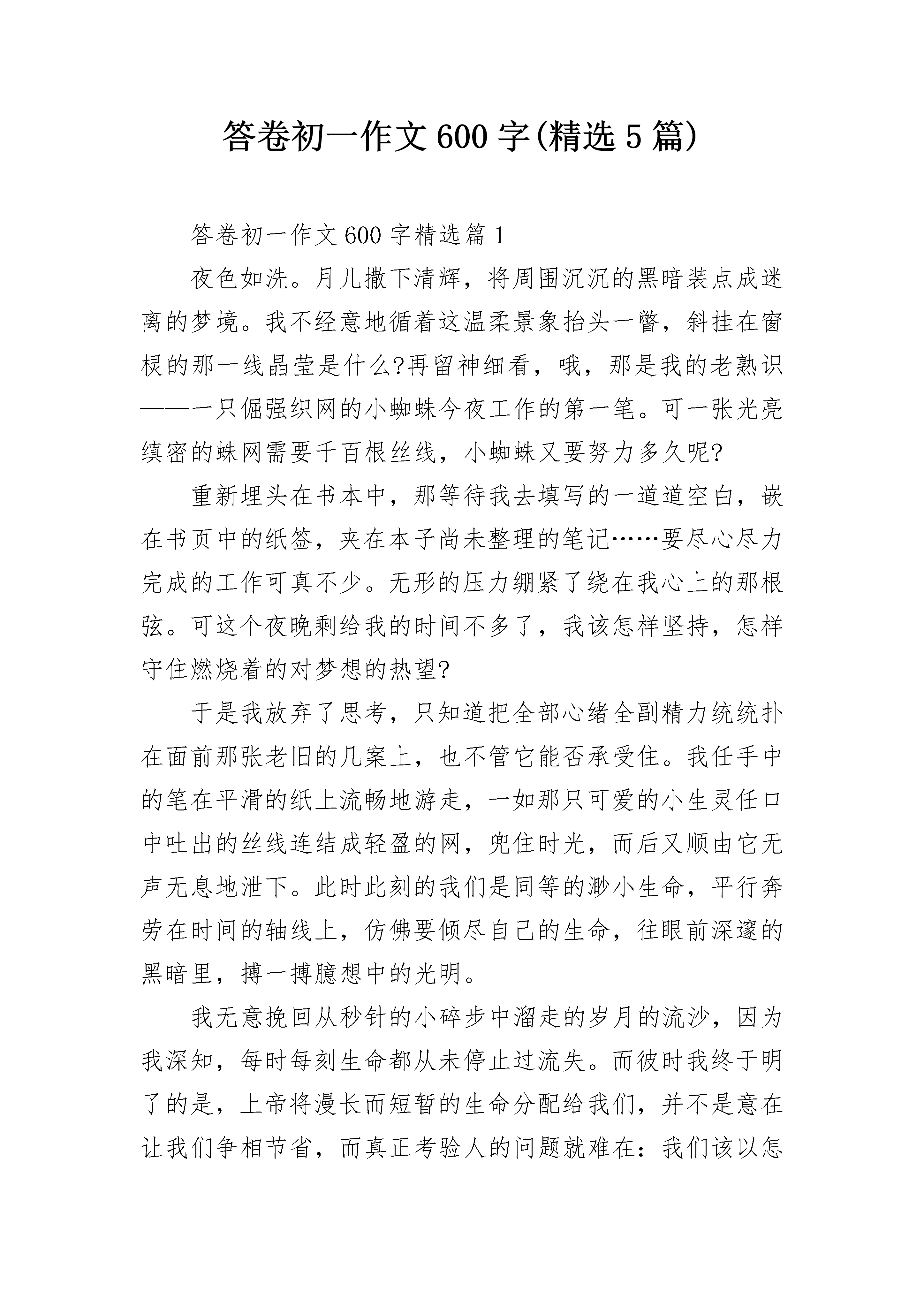 答卷初一作文600字(精选5篇)

答卷初一作文600字精选篇1

夜色如洗。月儿撒下清辉，将周围沉沉的黑暗装点成迷离的梦境。我不经意地循着这温柔景象抬头一瞥，斜挂在窗棂的那一线晶莹是什么?再留神细看，哦，那是我的老熟识——一只倔强织网的小蜘蛛今夜工作的第一笔。可一张光亮缜密的蛛网需要千百根丝线，小蜘蛛又要努力多久呢?

重新埋头在书本中，那等待我去填写的一道道空白，嵌在书页中的纸签，夹在本子尚未整理的笔记……要尽心尽力完成的工作可真不少。无形的压力绷紧了绕在我心上的那根弦。可这个夜晚剩给我的时间不多了，我该怎样坚持，怎样守住燃烧着的对梦想的热望?

于是我放弃了思考，只知道把全部心绪全副精力统统扑在面前那张老旧的几案上，也不管它能否承受住。我任手中的笔在平滑的纸上流畅地游走，一如那只可爱的小生灵任口中吐出的丝线连结成轻盈的网，兜住时光，而后又顺由它无声无息地泄下。此时此刻的我们是同等的渺小生命，平行奔劳在时间的轴线上，仿佛要倾尽自己的生命，往眼前深邃的黑暗里，搏一搏臆想中的光明。

我无意挽回从秒针的小碎步中溜走的岁月的流沙，因为我深知，每时每刻生命都从未停止过流失。而彼时我终于明了的是，上帝将漫长而短暂的生命分配给我们，并不是意在让我们争相节省，而真正考验人的问题就难在：我们该以怎